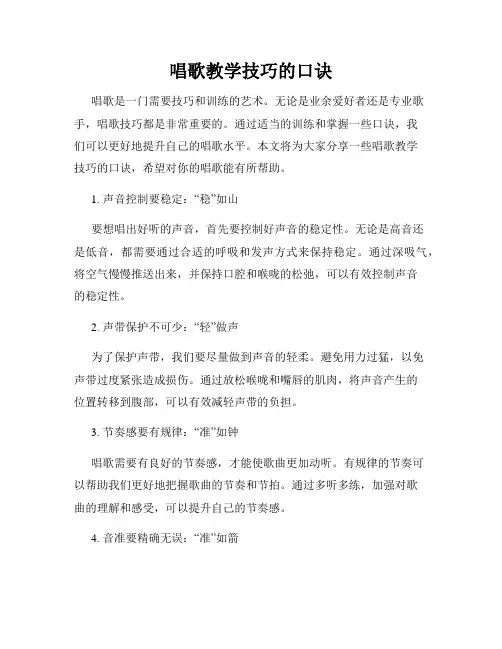 唱歌教学技巧的口诀

唱歌是一门需要技巧和训练的艺术。无论是业余爱好者还是专业歌手，唱歌技巧都是非常重要的。通过适当的训练和掌握一些口诀，我们可以更好地提升自己的唱歌水平。本文将为大家分享一些唱歌教学技巧的口诀，希望对你的唱歌能有所帮助。

1. 声音控制要稳定：“稳”如山

要想唱出好听的声音，首先要控制好声音的稳定性。无论是高音还是低音，都需要通过合适的呼吸和发声方式来保持稳定。通过深吸气，将空气慢慢推送出来，并保持口腔和喉咙的松弛，可以有效控制声音的稳定性。

2. 声带保护不可少：“轻”做声

为了保护声带，我们要尽量做到声音的轻柔。避免用力过猛，以免声带过度紧张造成损伤。通过放松喉咙和嘴唇的肌肉，将声音产生的位置转移到腹部，可以有效减轻声带的负担。

3. 节奏感要有规律：“准”如钟

唱歌需要有良好的节奏感，才能使歌曲更加动听。有规律的节奏可以帮助我们更好地把握歌曲的节奏和节拍。通过多听多练，加强对歌曲的理解和感受，可以提升自己的节奏感。

4. 音准要精确无误：“准”如箭